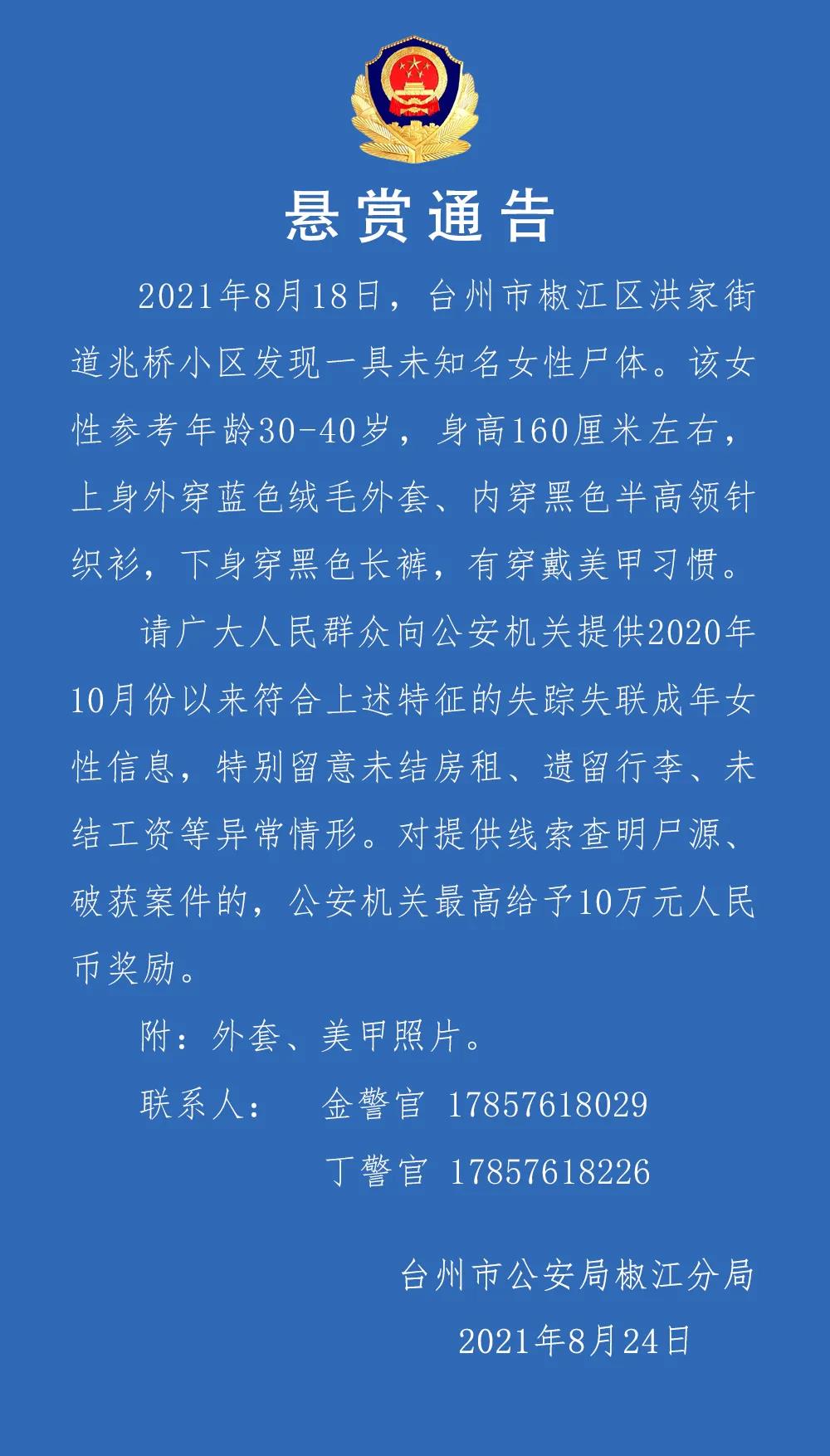 悬赏通告

2021年8月18日，台州市椒江区洪家街道兆桥小区发现一具未知名女性尸体。该女性参考年龄30-40岁，身高160厘米左右，上身外穿蓝色绒毛外套、内穿黑色半高领针织衫，下身穿黑色长裤，有穿戴美甲习惯。

请广大人民群众向公安机关提供2020年10月份以来符合上述特征的失踪失联成年女性信息，特别留意未结房租、遗留行李、未结工资等异常情形。对提供线索查明尸源、破获案件的，公安机关最高给予10万元人民币奖励。

附：外套、美甲照片。

联系人： 金警官 17857618029

丁警官 17857618226

台州市公安局椒江分局

2021年8月24日